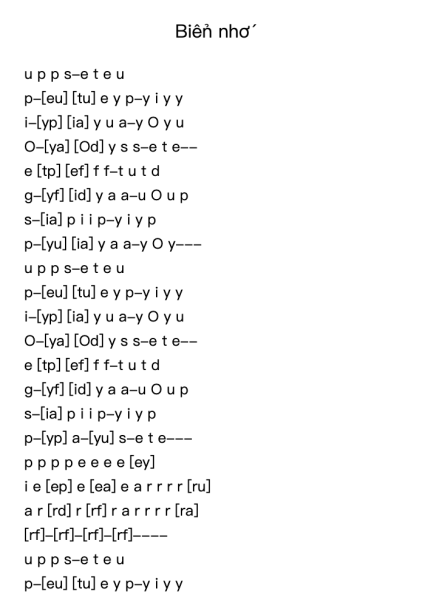 Biển nhớ

u p p s–e t e u
p–[eu] [tu] e y p–y i y y
i–[yp] [ia] y u a–y O y u
O–[ya] [Od] y s s–e t e––
e [tp] [ef] f f–t u t d
g–[yf] [id] y a a–u O u p
s–[ia] p i i p–y i y p
p–[yu] [ia] y a a–y O y–––
u p p s–e t e u
p–[eu] [tu] e y p–y i y y
i–[yp] [ia] y u a–y O y u
O–[ya] [Od] y s s–e t e––
e [tp] [ef] f f–t u t d
g–[yf] [id] y a a–u O u p
s–[ia] p i i p–y i y p
p–[yp] a–[yu] s–e t e–––
p p p p e e e e [ey]
i e [ep] e [ea] e a r r r r [ru]
a r [rd] r [rf] r a r r r r [ra]
[rf]–[rf]–[rf]–[rf]––––
u p p s–e t e u
p–[eu] [tu] e y p–y i y y